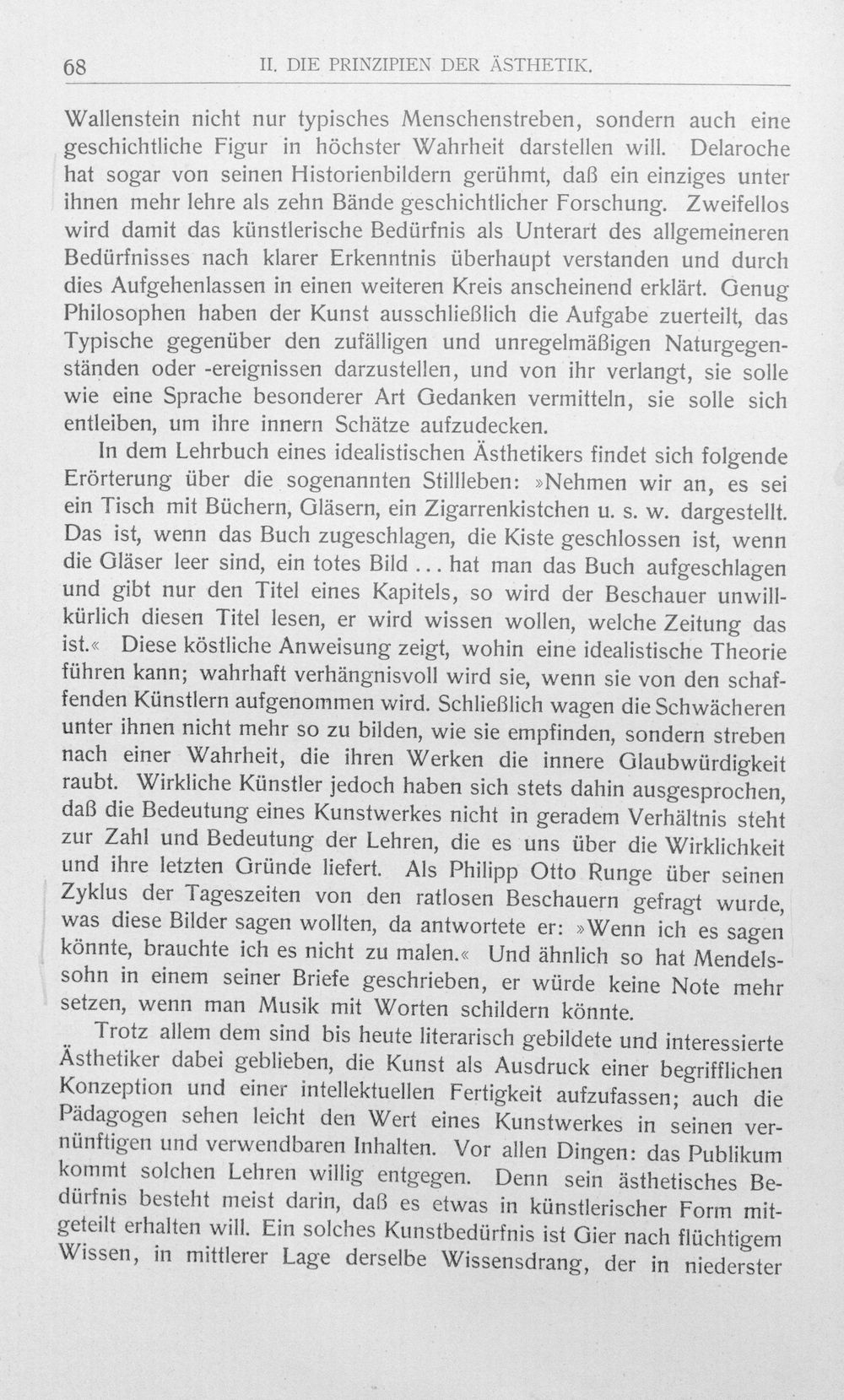 68 II. DIE PRINZIPIEN DER ÄSTHETIK.

Wallenstein nicht nur typisches Menschenstreben, sondern auch eine geschichtliche Figur in höchster Wahrheit darstellen will. Delaroche hat sogar von seinen Historienbildern gerühmt, daß ein einziges unter ihnen mehr lehre als zehn Bände geschichtlicher Forschung. Zweifellos wird damit das künstlerische Bedürfnis als Unterart des allgemeineren Bedürfnisses nach klarer Erkenntnis überhaupt verstanden und durch dies Aufgehenlassen in einen weiteren Kreis anscheinend erklärt. Genug Philosophen haben der Kunst ausschließlich die Aufgabe zuerteilt, das Typische gegenüber den zufälligen und unregelmäßigen Naturgegenständen oder -ereignissen darzustellen, und von ihr verlangt, sie solle wie eine Sprache besonderer Art Gedanken vermitteln, sie solle sich entleiben, um ihre innern Schätze aufzudecken.

In dem Lehrbuch eines idealistischen Ästhetikers findet sich folgende Erörterung über die sogenannten Stillleben: »Nehmen wir an, es sei ein Tisch mit Büchern, Gläsern, ein Zigarrenkistchen u. s. w. dargestellt. Das ist, wenn das Buch zugeschlagen, die Kiste geschlossen ist, wenn die Gläser leer sind, ein totes Bild ... hat man das Buch aufgeschlagen und gibt nur den Titel eines Kapitels, so wird der Beschauer unwillkürlich diesen Titel lesen, er wird wissen wollen, welche Zeitung das ist.« Diese köstliche Anweisung zeigt, wohin eine idealistische Theorie führen kann; wahrhaft verhängnisvoll wird sie, wenn sie von den schaffenden Künstlern aufgenommen wird. Schließlich wagen die Schwächeren unter ihnen nicht mehr so zu bilden, wie sie empfinden, sondern streben nach einer Wahrheit, die ihren Werken die innere Glaubwürdigkeit raubt. Wirkliche Künstler jedoch haben sich stets dahin ausgesprochen, daß die Bedeutung eines Kunstwerkes nicht in geradem Verhältnis steht zur Zahl und Bedeutung der Lehren, die es uns über die Wirklichkeit und ihre letzten Gründe liefert. Als Philipp Otto Runge über seinen Zyklus der Tageszeiten von den ratlosen Beschauern gefragt wurde, was diese Bilder sagen wollten, da antwortete er: »Wenn ich es sagen könnte, brauchte ich es nicht zu malen.« Und ähnlich so hat Mendelssohn in einem seiner Briefe geschrieben, er würde keine Note mehr setzen, wenn man Musik mit Worten schildern könnte.

Trotz allem dem sind bis heute literarisch gebildete und interessierte Ästhetiker dabei geblieben, die Kunst als Ausdruck einer begrifflichen Konzeption und einer intellektuellen Fertigkeit aufzufassen; auch die Pädagogen sehen leicht den Wert eines Kunstwerkes in seinen vernünftigen und verwendbaren Inhalten. Vor allen Dingen: das Publikum kommt solchen Lehren willig entgegen. Denn sein ästhetisches Bedürfnis besteht meist darin, daß es etwas in künstlerischer Form mitgeteilt erhalten will. Ein solches Kunstbedürfnis ist Gier nach flüchtigem Wissen, in mittlerer Lage derselbe Wissensdrang, der in niederster